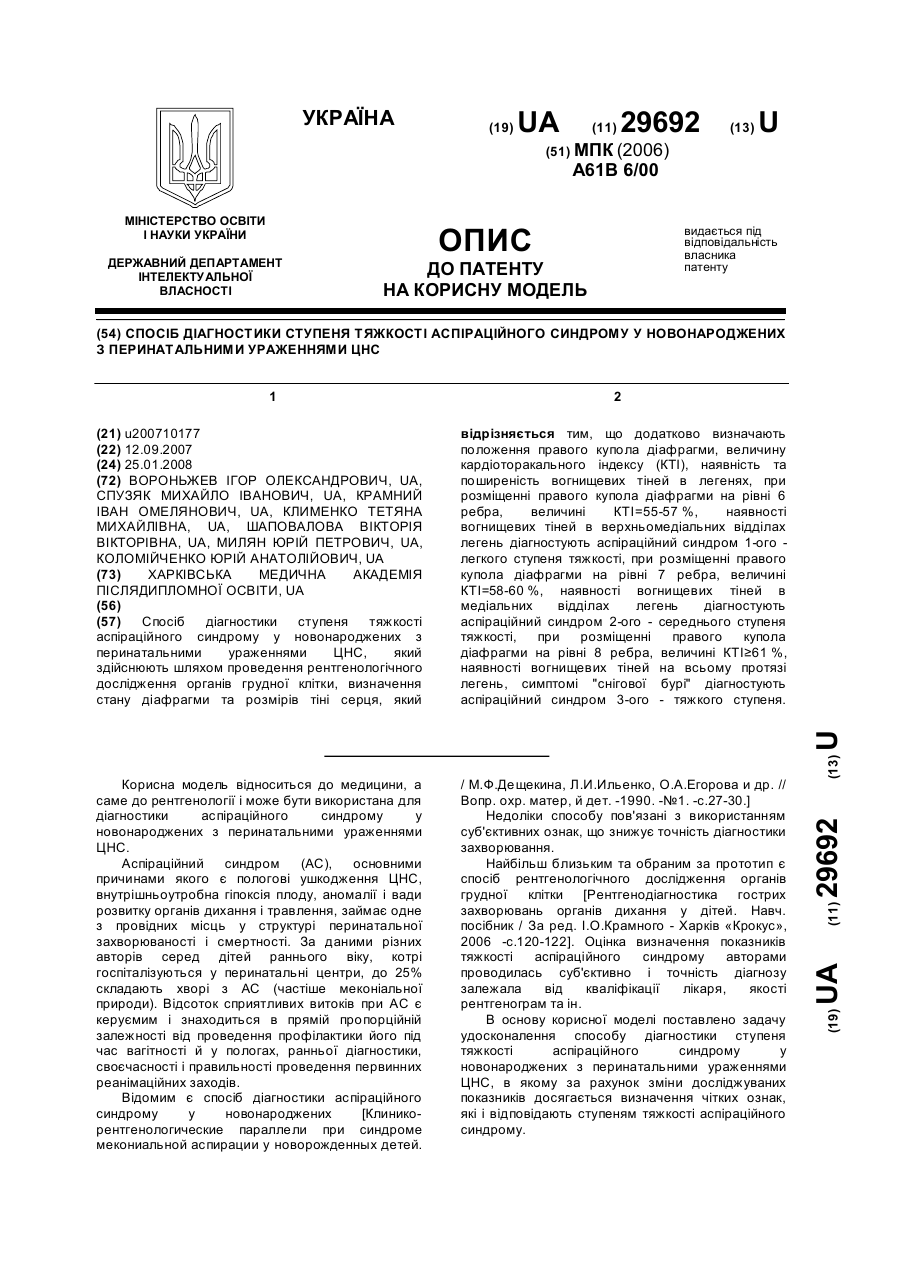 УКРАЇНА

(19) UA (11) 29692 (13) U

(51) МПК (2006)
A61B 6/00

МІНІСТЕРСТВО ОСВІТИ І НАУКИ УКРАЇНИ

ДЕРЖАВНИЙ ДЕПАРТАМЕНТ ІНТЕЛЕКТУАЛЬНОЇ ВЛАСНОСТІ

ОПИС
ДО ПАТЕНТУ
НА КОРИСНУ МОДЕЛЬ

видається під відповідальність власника патенту

(54) СПОСІБ ДІАГНОСТИКИ СТУПЕНЯ ТЯЖКОСТІ АСПІРАЦІЙНОГО СИНДРОМУ У НОВОНАРОДЖЕНИХ З ПЕРИНАТАЛЬНИМИ УРАЖЕННЯМИ ЦНС

1

(21) u200710177
(22) 12.09.2007
(24) 25.01.2008
(72) ВОРОНЬЖЕВ ІГОР ОЛЕКСАНДРОВИЧ, UA, СПУЗЯК МИХАЙЛО ІВАНОВИЧ, UA, КРАМНИЙ ІВАН ОМЕЛЯНОВИЧ, UA, КЛИМЕНКО ТЕТЯНА МИХАЙЛІВНА, UA, ШАПОВАЛОВА ВІКТОРІЯ ВІКТОРІВНА, UA, МИЛЯН ЮРІЙ ПЕТРОВИЧ, UA, КОЛОМІЙЧЕНКО ЮРІЙ АНАТОЛІЙОВИЧ, UA
(73) ХАРКІВСЬКА МЕДИЧНА АКАДЕМІЯ ПІСЛЯДИПЛОМНОЇ ОСВІТИ, UA
(56)
(57) Спосіб діагностики ступеня тяжкості аспіраційного синдрому у новонароджених з перинатальними ураженнями ЦНС, який здійснюють шляхом проведення рентгенологічного дослідження органів грудної клітки, визначення стану діафрагми та розмірів тіні серця, який

2

відрізняється тим, що додатково визначають положення правого купола діафрагми, величину кардіоторакального індексу (КТІ), наявність та поширеність вогнищевих тіней в легенях, при розміщенні правого купола діафрагми на рівні 6 ребра, величині КТІ=55-57 %, наявності вогнищевих тіней в верхньомедіальних відділах легень діагностують аспіраційний синдром 1-ого - легкого ступеня тяжкості, при розміщенні правого купола діафрагми на рівні 7 ребра, величині КТІ=58-60 %, наявності вогнищевих тіней в медіальних відділах легень діагностують аспіраційний синдром 2-ого - середнього ступеня тяжкості, при розміщенні правого купола діафрагми на рівні 8 ребра, величині КТІ≥61 %, наявності вогнищевих тіней на всьому протязі легень, симптомі "снігової бурі" діагностують аспіраційний синдром 3-ого - тяжкого ступеня.

Корисна модель відноситься до медицини, а саме до рентгенології і може бути використана для діагностики аспіраційного синдрому у новонароджених з перинатальними ураженнями ЦНС.

Аспіраційний синдром (АС), основними причинами якого є пологові ушкодження ЦНС, внутрішньоутробна гіпоксія плоду, аномалії і вади розвитку органів дихання і травлення, займає одне з провідних місць у структурі перинатальної захворюваності і смертності. За даними різних авторів серед дітей раннього віку, котрі госпіталізуються у перинатальні центри, до 25% складають хворі з АС (частіше меконіальної природи). Відсоток сприятливих витоків при АС є керуємим і знаходиться в прямій пропорційній залежності від проведення профілактики його під час вагітності й у пологах, ранньої діагностики, своєчасності і правильності проведення первинних реанімаційних заходів.

Відомим є спосіб діагностики аспіраційного синдрому у новонароджених [Клинико-рентгенологические параллели при синдроме мекониальной аспирации у новорожденных детей. / М.Ф.Дещекина, Л.И.Ильенко, О.А.Егорова и др. // Вопр. охр. матер, й дет. -1990. -№1. -с.27-30.]

Недоліки способу пов'язані з використанням суб'єктивних ознак, що знижує точність діагностики захворювання.

Найбільш близьким та обраним за прототип є спосіб рентгенологічного дослідження органів грудної клітки [Рентгенодіагностика гострих захворювань органів дихання у дітей. Навч. посібник / За ред. І.О.Крамного - Харків «Крокус», 2006 -с.120-122]. Оцінка визначення показників тяжкості аспіраційного синдрому авторами проводилась суб'єктивно і точність діагнозу залежала від кваліфікації лікаря, якості рентгенограм та ін.

В основу корисної моделі поставлено задачу удосконалення способу діагностики ступеня тяжкості аспіраційного синдрому у новонароджених з перинатальними ураженнями ЦНС, в якому за рахунок зміни досліджуваних показників досягається визначення чітких ознак, які і відповідають ступеням тяжкості аспіраційного синдрому.

(19) UA (11) 29692 (13) U